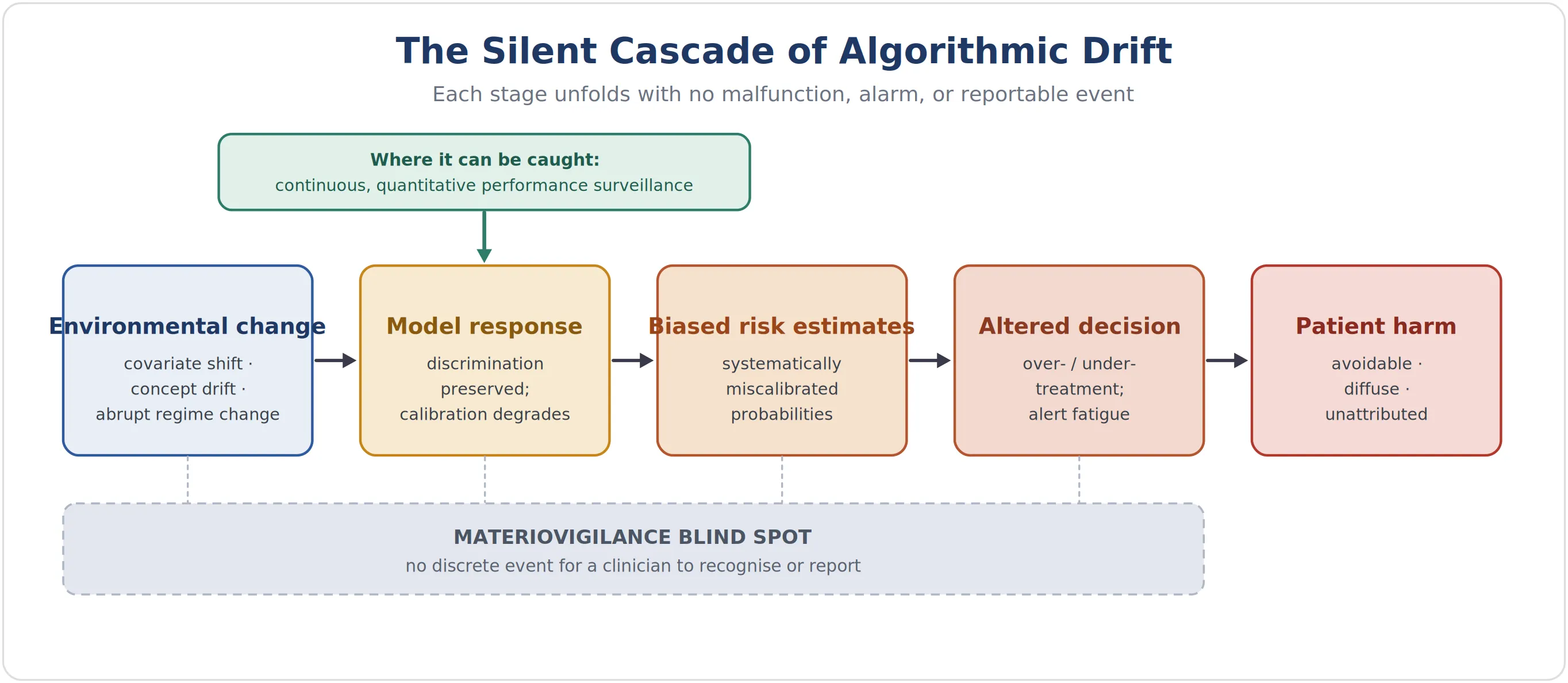 The Silent Cascade of Algorithmic Drift

Each stage unfolds with no malfunction, alarm, or reportable event

Where it can be caught:
continuous, quantitative performance surveillance

Environmental change
covariate shift · concept drift · abrupt regime change

Model response
discrimination preserved; calibration degrades

Biased risk estimates
systematically miscalibrated probabilities

Altered decision
over- / under-treatment; alert fatigue

Patient harm
avoidable · diffuse · unattributed

MATERIOVIGILANCE BLIND SPOT
no discrete event for a clinician to recognise or report